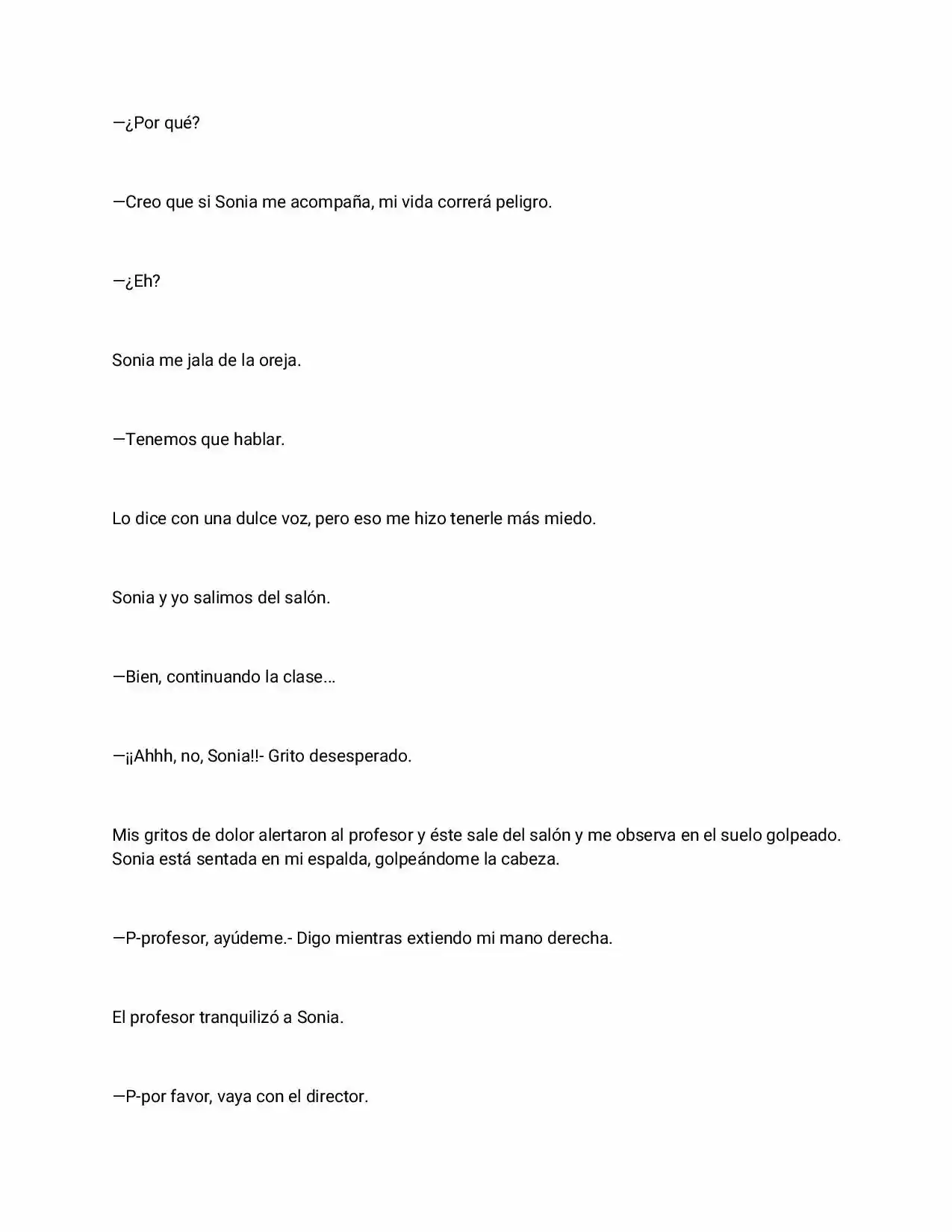 —¿Por qué?

—Creo que si Sonia me acompaña, mi vida correrá peligro.

—¿Eh?

Sonia me jala de la oreja.

—Tenemos que hablar.

Lo dice con una dulce voz, pero eso me hizo tenerle más miedo.

Sonia y yo salimos del salón.

—Bien, continuando la clase...

—¡¡Ahhh, no, Sonia!!- Grito desesperado.

Mis gritos de dolor alertaron al profesor y éste sale del salón y me observa en el suelo golpeado. Sonia está sentada en mi espalda, golpeándome la cabeza.

—P-profesor, ayúdeme.- Digo mientras extiendo mi mano derecha.

El profesor tranquilizó a Sonia.

—P-por favor, vaya con el director.